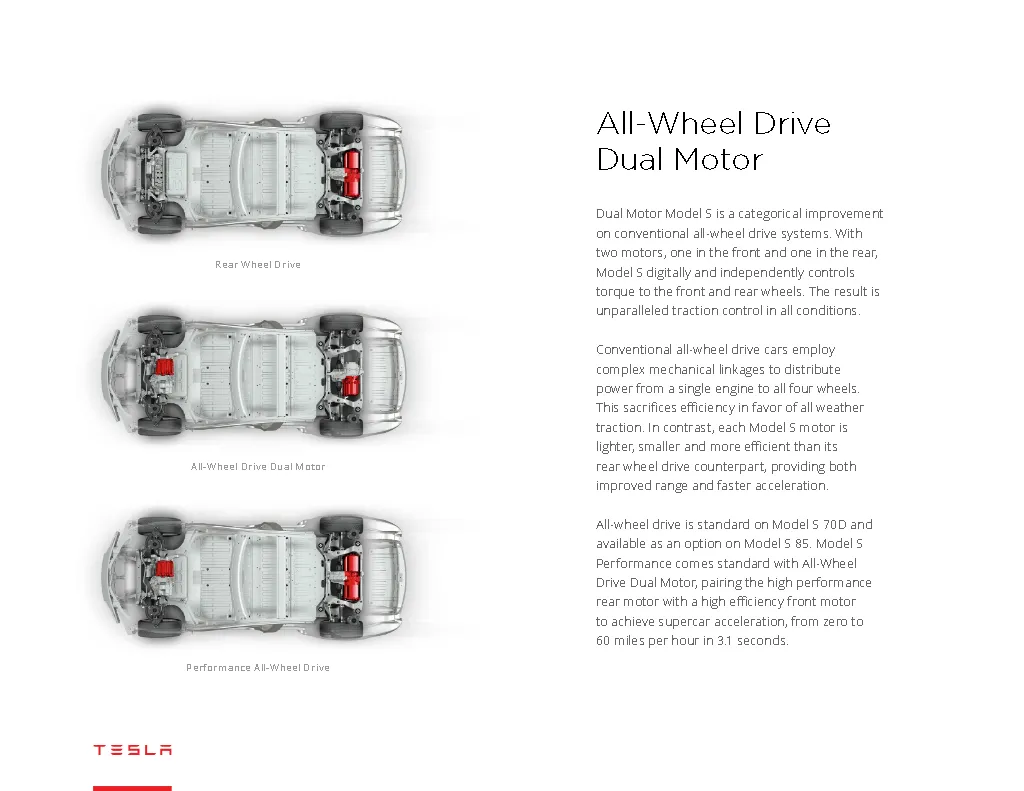 Rear Wheel Drive

All-Wheel Drive Dual Motor

Performance All-Wheel Drive

All-Wheel Drive Dual Motor

Dual Motor Model S is a categorical improvement on conventional all-wheel drive systems. With two motors, one in the front and one in the rear, Model S digitally and independently controls torque to the front and rear wheels. The result is unparalleled traction control in all conditions.

Conventional all-wheel drive cars employ complex mechanical linkages to distribute power from a single engine to all four wheels. This sacrifices efficiency in favor of all weather traction. In contrast, each Model S motor is lighter, smaller and more efficient than its rear wheel drive counterpart, providing both improved range and faster acceleration.

All-wheel drive is standard on Model S 70D and available as an option on Model S 85. Model S Performance comes standard with All-Wheel Drive Dual Motor, pairing the high performance rear motor with a high efficiency front motor to achieve supercar acceleration, from zero to 60 miles per hour in 3.1 seconds.

TESLA